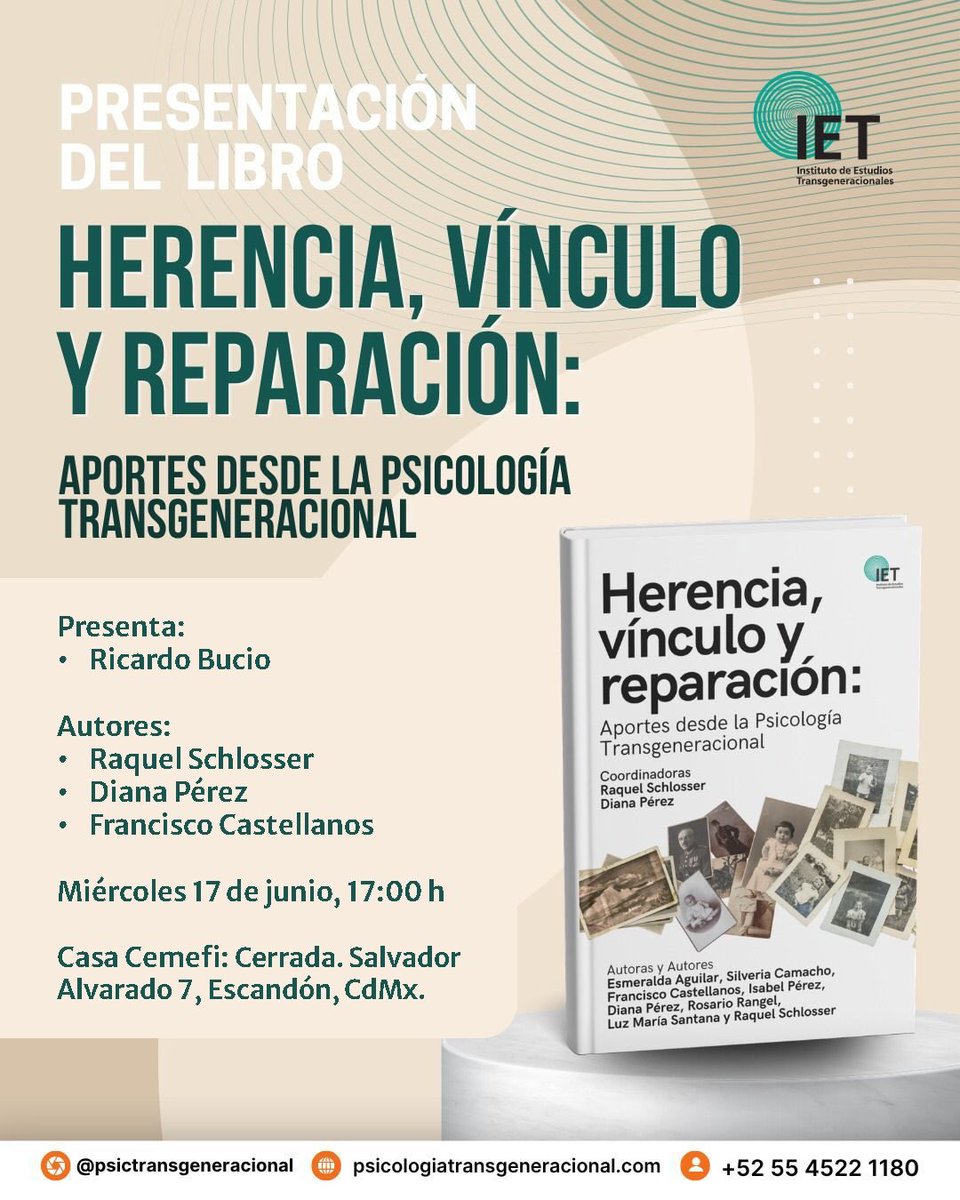 PRESENTACIÓN DEL LIBRO

IET
Instituto de Estudios Transgeneracionales

HERENCIA, VÍNCULO Y REPARACIÓN:

APORTES DESDE LA PSICOLOGÍA TRANSGENERACIONAL

Presenta:
• Ricardo Bucio

Autores:
• Raquel Schlosser
• Diana Pérez
• Francisco Castellanos

Miércoles 17 de junio, 17:00 h

Casa Cemefi: Cerrada. Salvador Alvarado 7, Escandón, CdMx.

IET

Herencia, vínculo y reparación:
Aportes desde la Psicología Transgeneracional

Coordinadoras
Raquel Schlosser
Diana Pérez

Autoras y Autores
Esmeralda Aguilar, Silveria Camacho, Francisco Castellanos, Isabel Pérez, Diana Pérez, Rosario Rangel, Luz María Santana y Raquel Schlosser

@psictransgeneracional psicologiatransgeneracional.com +52 55 4522 1180